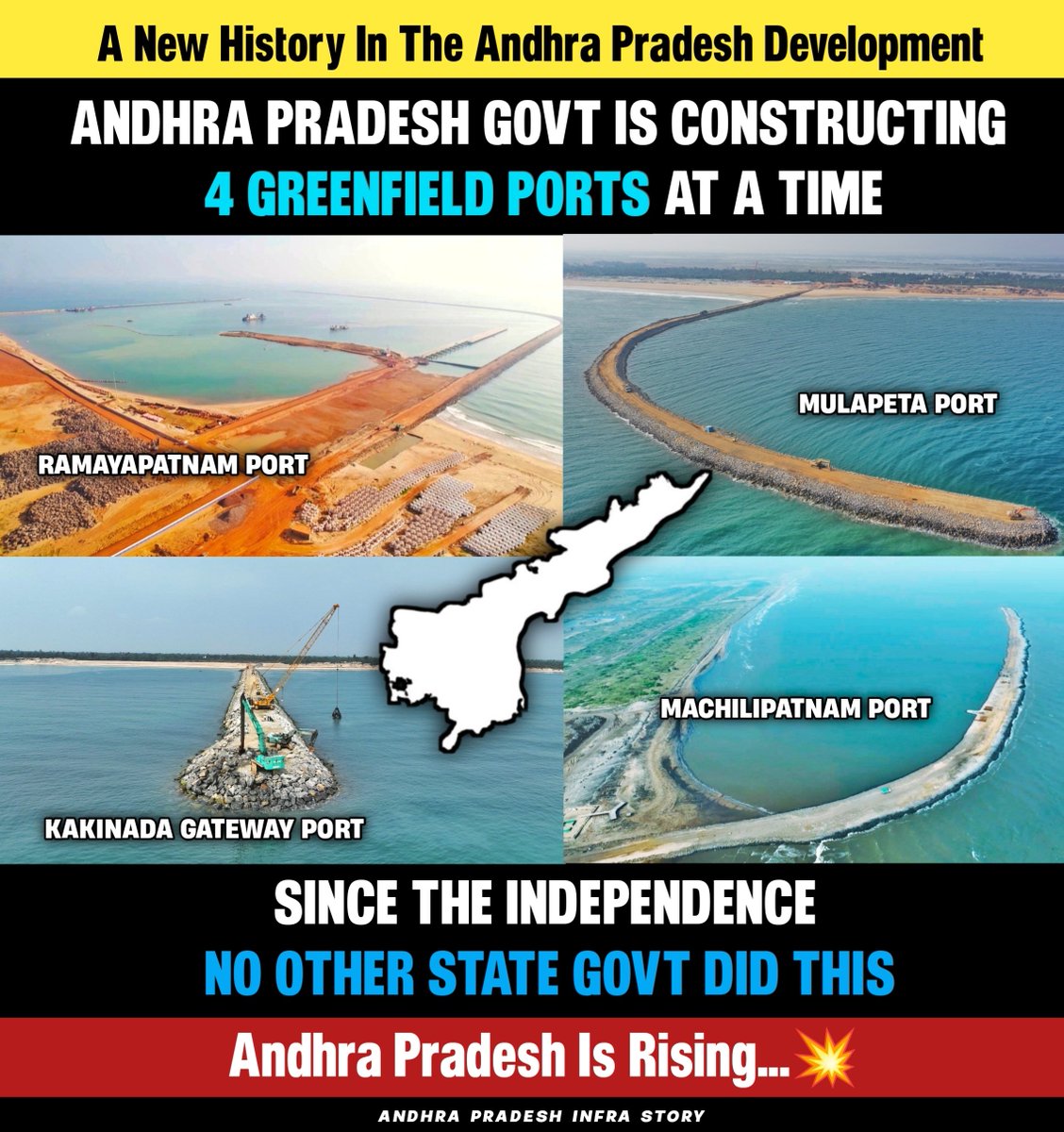 A New History In The Andhra Pradesh Development

ANDHRA PRADESH GOVT IS CONSTRUCTING 4 GREENFIELD PORTS AT A TIME

RAMAYAPATNAM PORT

MULAPETA PORT

KAKINADA GATEWAY PORT

MACHILIPATNAM PORT

SINCE THE INDEPENDENCE
NO OTHER STATE GOVT DID THIS

Andhra Pradesh Is Rising...💥

ANDHRA PRADESH INFRA STORY